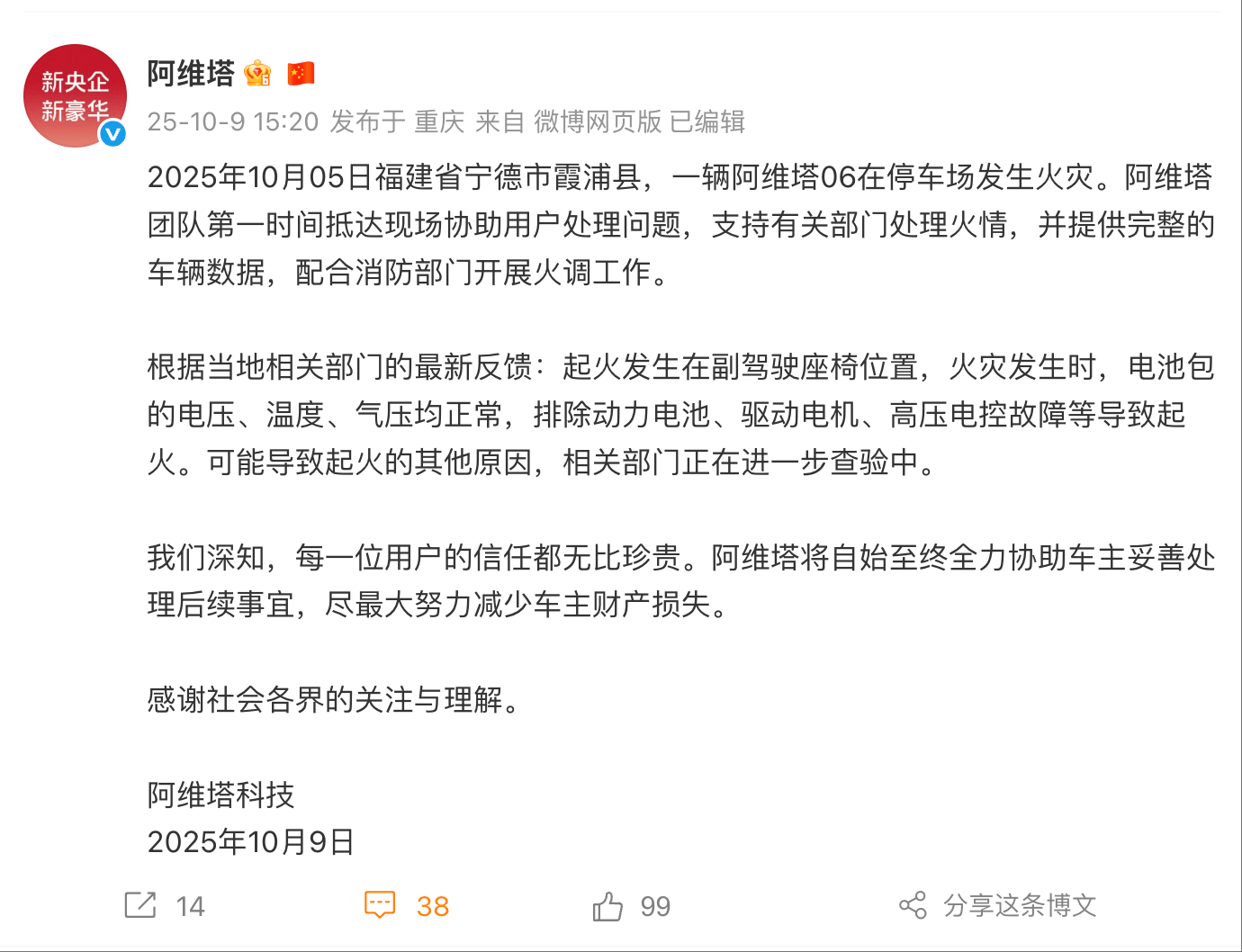 新央企
新豪华

阿维塔

25-10-9 15:20 发布于 重庆 来自 微博网页版 已编辑

2025年10月05日福建省宁德市霞浦县，一辆阿维塔06在停车场发生火灾。阿维塔团队第一时间抵达现场协助用户处理问题，支持有关部门处理火情，并提供完整的车辆数据，配合消防部门开展火调工作。

根据当地相关部门的最新反馈：起火发生在副驾驶座椅位置，火灾发生时，电池包的电压、温度、气压均正常，排除动力电池、驱动电机、高压电控故障等导致起火。可能导致起火的其他原因，相关部门正在进一步查验中。

我们深知，每一位用户的信任都无比珍贵。阿维塔将自始至终全力协助车主妥善处理后续事宜，尽最大努力减少车主财产损失。

感谢社会各界的关注与理解。

阿维塔科技
2025年10月9日

14 38 99 分享这条博文